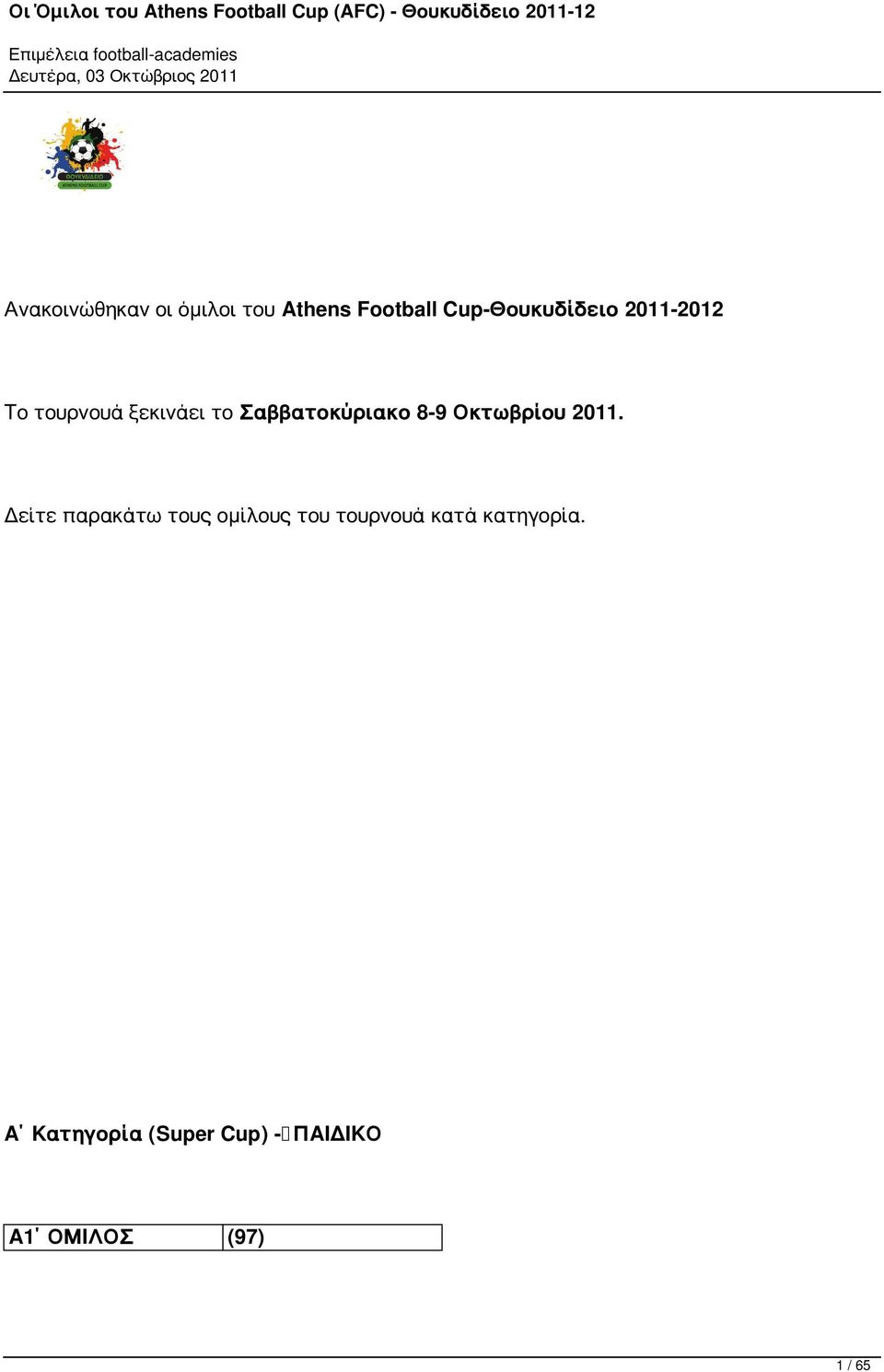 Οι Όμιλοι του Athens Football Cup (AFC) - Θουκυδίδειο 2011-12

Επιμέλεια football-academies
Δευτέρα, 03 Οκτώβριος 2011

ΘΟΥΚΥΔΙΔΕΙΟ
ATHENS FOOTBALL CUP

Ανακοινώθηκαν οι όμιλοι του Athens Football Cup-Θουκυδίδειο 2011-2012

Το τουρνουά ξεκινάει το Σαββατοκύριακο 8-9 Οκτωβρίου 2011.

Δείτε παρακάτω τους ομίλους του τουρνουά κατά κατηγορία.

Α΄ Κατηγορία (Super Cup) - ΠΑΙΔΙΚΟ

| Α1΄ ΟΜΙΛΟΣ | (97) |
|---|---|

1 / 65